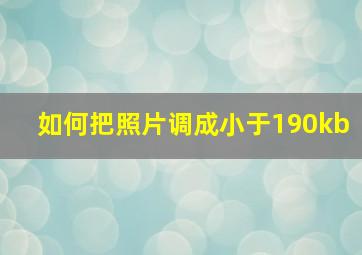 如何把照片调成小于190kb